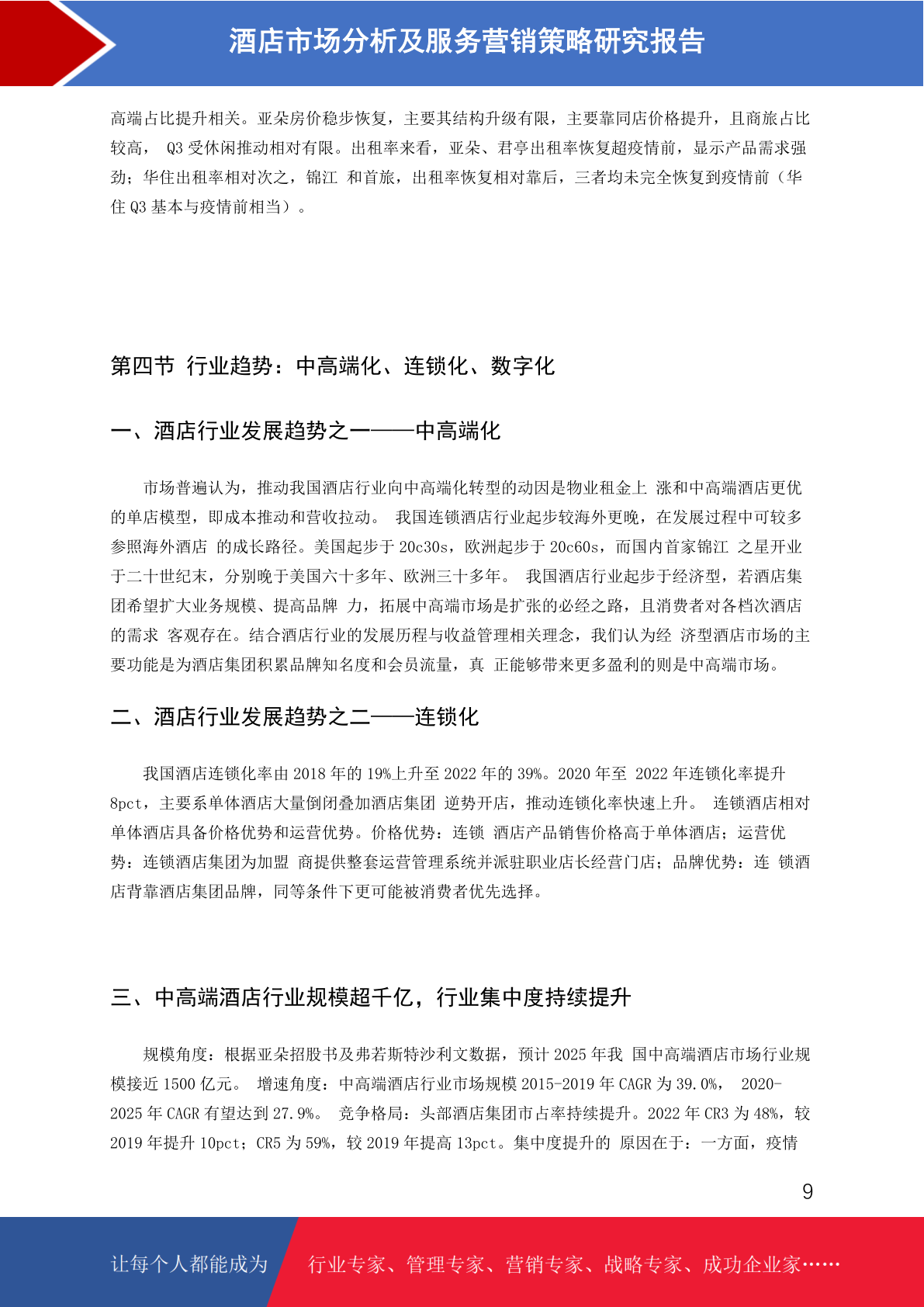 酒店市场分析及服务营销策略研究报告

高端占比提升相关。亚朵房价稳步恢复，主要其结构升级有限，主要靠同店价格提升，且商旅占比较高， Q3 受休闲推动相对有限。出租率来看，亚朵、君亭出租率恢复超疫情前，显示产品需求强劲；华住出租率相对次之，锦江 和首旅，出租率恢复相对靠后，三者均未完全恢复到疫情前（华住 Q3 基本与疫情前相当）。

第四节 行业趋势：中高端化、连锁化、数字化

一、酒店行业发展趋势之一——中高端化

市场普遍认为，推动我国酒店行业向中高端化转型的动因是物业租金上 涨和中高端酒店更优的单店模型，即成本推动和营收拉动。 我国连锁酒店行业起步较海外更晚，在发展过程中可较多参照海外酒店 的成长路径。美国起步于 20c30s，欧洲起步于 20c60s，而国内首家锦江 之星开业于二十世纪末，分别晚于美国六十多年、欧洲三十多年。 我国酒店行业起步于经济型，若酒店集团希望扩大业务规模、提高品牌 力，拓展中高端市场是扩张的必经之路，且消费者对各档次酒店的需求 客观存在。结合酒店行业的发展历程与收益管理相关理念，我们认为经 济型酒店市场的主要功能是为酒店集团积累品牌知名度和会员流量，真 正能够带来更多盈利的则是中高端市场。

二、酒店行业发展趋势之二——连锁化

我国酒店连锁化率由 2018 年的 19%上升至 2022 年的 39%。2020 年至 2022 年连锁化率提升 8pct，主要系单体酒店大量倒闭叠加酒店集团 逆势开店，推动连锁化率快速上升。 连锁酒店相对单体酒店具备价格优势和运营优势。价格优势：连锁 酒店产品销售价格高于单体酒店；运营优势：连锁酒店集团为加盟 商提供整套运营管理系统并派驻职业店长经营门店；品牌优势：连 锁酒店背靠酒店集团品牌，同等条件下更可能被消费者优先选择。

三、中高端酒店行业规模超千亿，行业集中度持续提升

规模角度：根据亚朵招股书及弗若斯特沙利文数据，预计 2025 年我 国中高端酒店市场行业规模接近 1500 亿元。 增速角度：中高端酒店行业市场规模 2015-2019 年 CAGR 为 39.0%， 2020-2025 年 CAGR 有望达到 27.9%。 竞争格局：头部酒店集团市占率持续提升。2022 年 CR3 为 48%，较 2019 年提升 10pct；CR5 为 59%，较 2019 年提高 13pct。集中度提升的 原因在于：一方面，疫情

9

让每个人都能成为 行业专家、管理专家、营销专家、战略专家、成功企业家……